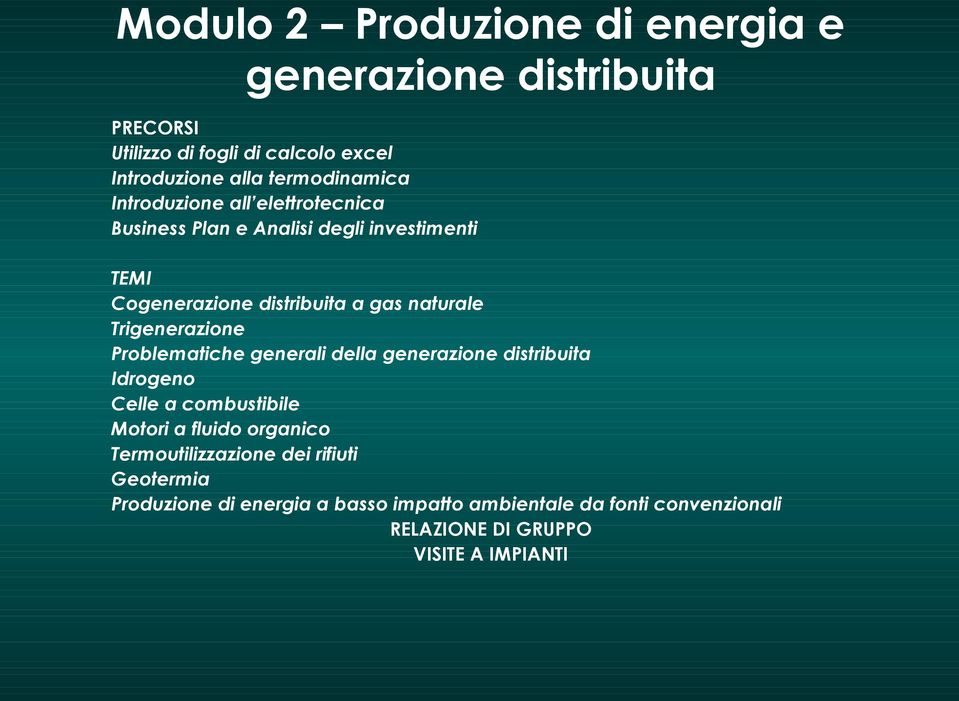 Modulo 2 – Produzione di energia e generazione distribuita

PRECORSI
Utilizzo di fogli di calcolo excel
Introduzione alla termodinamica
Introduzione all'elettrotecnica
Business Plan e Analisi degli investimenti

TEMI
Cogenerazione distribuita a gas naturale
Trigenerazione
Problematiche generali della generazione distribuita
Idrogeno
Celle a combustibile
Motori a fluido organico
Termoutilizzazione dei rifiuti
Geotermia
Produzione di energia a basso impatto ambientale da fonti convenzionali
RELAZIONE DI GRUPPO
VISITE A IMPIANTI